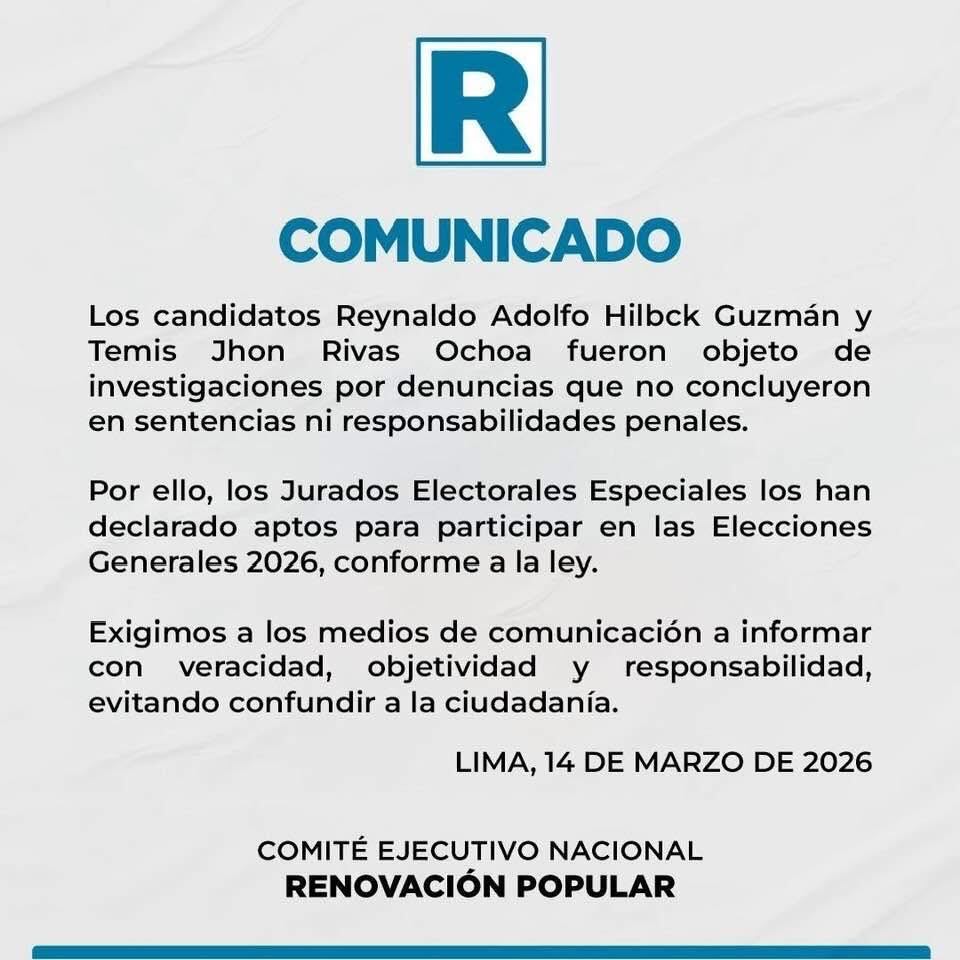 R

COMUNICADO

Los candidatos Reynaldo Adolfo Hilbck Guzmán y Temis Jhon Rivas Ochoa fueron objeto de investigaciones por denuncias que no concluyeron en sentencias ni responsabilidades penales.

Por ello, los Jurados Electorales Especiales los han declarado aptos para participar en las Elecciones Generales 2026, conforme a la ley.

Exigimos a los medios de comunicación a informar con veracidad, objetividad y responsabilidad, evitando confundir a la ciudadanía.

LIMA, 14 DE MARZO DE 2026

COMITÉ EJECUTIVO NACIONAL
RENOVACIÓN POPULAR